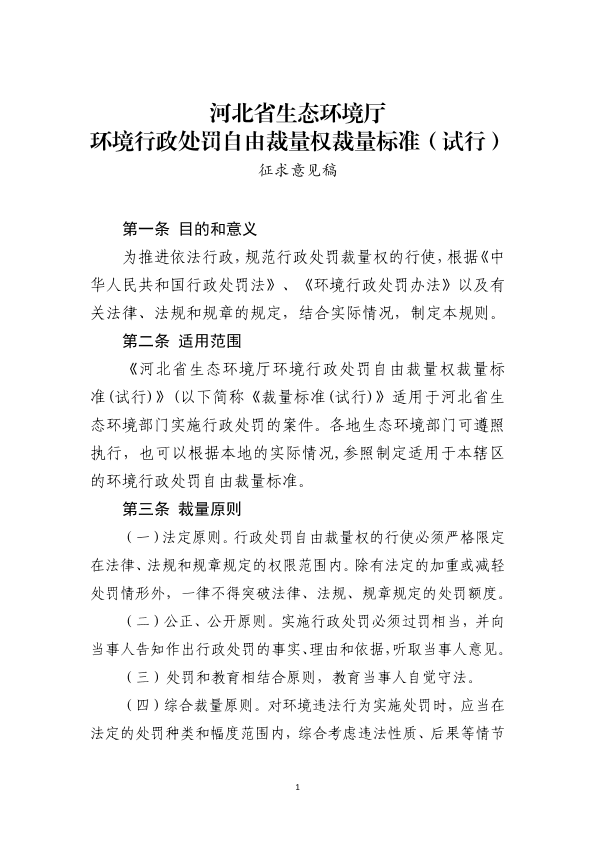 河北省生态环境厅
环境行政处罚自由裁量权裁量标准（试行）
征求意见稿

第一条 目的和意义

为推进依法行政，规范行政处罚裁量权的行使，根据《中华人民共和国行政处罚法》、《环境行政处罚办法》以及有关法律、法规和规章的规定，结合实际情况，制定本规则。

第二条 适用范围

《河北省生态环境厅环境行政处罚自由裁量权裁量标准(试行)》(以下简称《裁量标准(试行)》适用于河北省生态环境部门实施行政处罚的案件。各地生态环境部门可遵照执行，也可以根据本地的实际情况，参照制定适用于本辖区的环境行政处罚自由裁量标准。

第三条 裁量原则

（一）法定原则。行政处罚自由裁量权的行使必须严格限定在法律、法规和规章规定的权限范围内。除有法定的加重或减轻处罚情形外，一律不得突破法律、法规、规章规定的处罚额度。

（二）公正、公开原则。实施行政处罚必须过罚相当，并向当事人告知作出行政处罚的事实、理由和依据，听取当事人意见。

（三）处罚和教育相结合原则，教育当事人自觉守法。

（四）综合裁量原则。对环境违法行为实施处罚时，应当在法定的处罚种类和幅度范围内，综合考虑违法性质、后果等情节

1